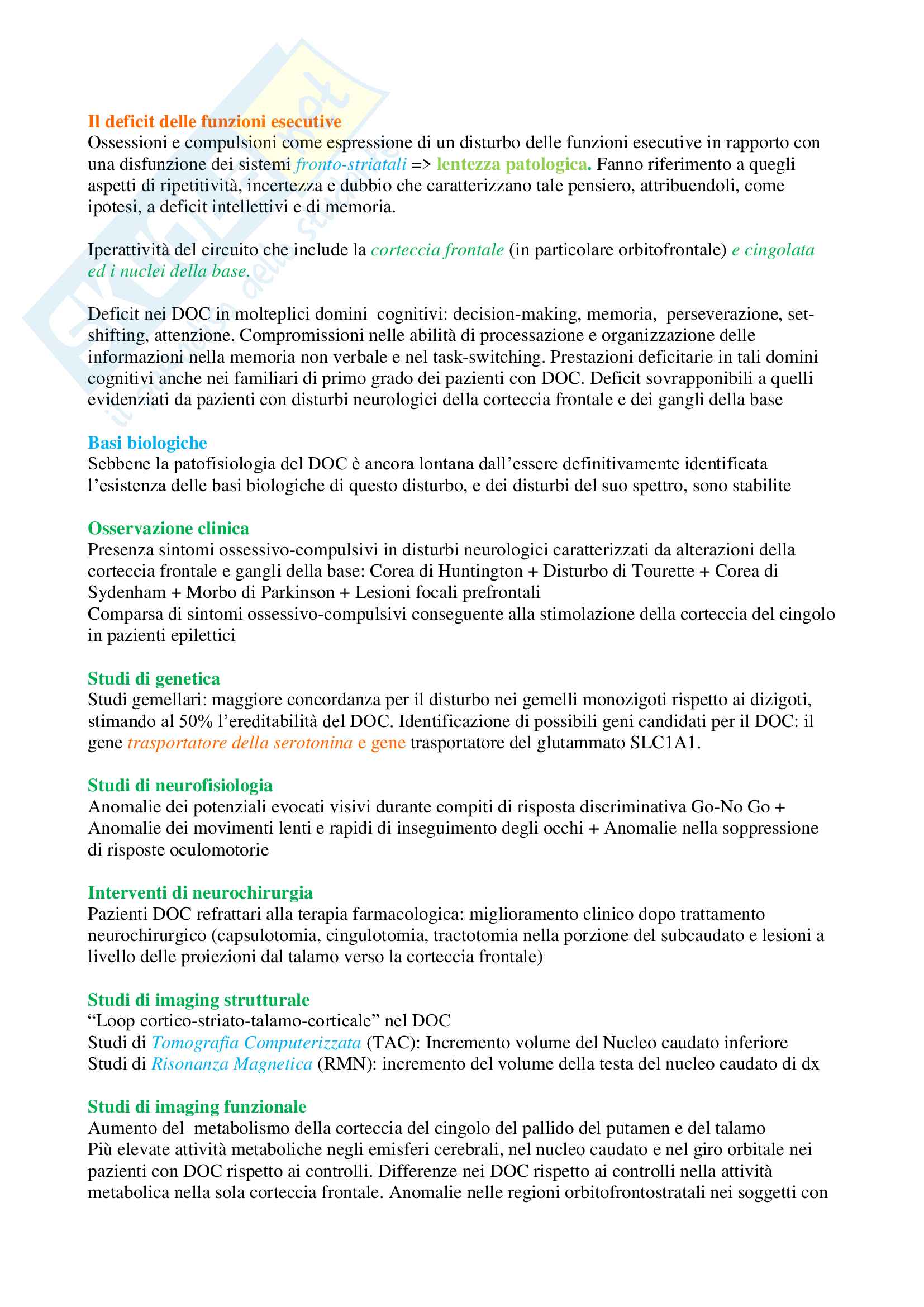 Il deficit delle funzioni esecutive
Ossessioni e compulsioni come espressione di un disturbo delle funzioni esecutive in rapporto con una disfunzione dei sistemi fronto-striatali => lentezza patologica. Fanno riferimento a quegli aspetti di ripetitività, incertezza e dubbio che caratterizzano tale pensiero, attribuendoli, come ipotesi, a deficit intellettivi e di memoria.

Iperattività del circuito che include la corteccia frontale (in particolare orbitofrontale) e cingolata ed i nuclei della base.

Deficit nei DOC in molteplici domini cognitivi: decision-making, memoria, perseverazione, set-shifting, attenzione. Compromissioni nelle abilità di processazione e organizzazione delle informazioni nella memoria non verbale e nel task-switching. Prestazioni deficitarie in tali domini cognitivi anche nei familiari di primo grado dei pazienti con DOC. Deficit sovrapponibili a quelli evidenziati da pazienti con disturbi neurologici della corteccia frontale e dei gangli della base

Basi biologiche
Sebbene la patofisiologia del DOC è ancora lontana dall'essere definitivamente identificata l'esistenza delle basi biologiche di questo disturbo, e dei disturbi del suo spettro, sono stabilite

Osservazione clinica
Presenza sintomi ossessivo-compulsivi in disturbi neurologici caratterizzati da alterazioni della corteccia frontale e gangli della base: Corea di Huntington + Disturbo di Tourette + Corea di Sydenham + Morbo di Parkinson + Lesioni focali prefrontali
Comparsa di sintomi ossessivo-compulsivi conseguente alla stimolazione della corteccia del cingolo in pazienti epilettici

Studi di genetica
Studi gemellari: maggiore concordanza per il disturbo nei gemelli monozigoti rispetto ai dizigoti, stimando al 50% l'ereditabilità del DOC. Identificazione di possibili geni candidati per il DOC: il gene trasportatore della serotonina e gene trasportatore del glutammato SLC1A1.

Studi di neurofisiologia
Anomalie dei potenziali evocati visivi durante compiti di risposta discriminativa Go-No Go + Anomalie dei movimenti lenti e rapidi di inseguimento degli occhi + Anomalie nella soppressione di risposte oculomotorie

Interventi di neurochirurgia
Pazienti DOC refrattari alla terapia farmacologica: miglioramento clinico dopo trattamento neurochirurgico (capsulotomia, cingulotomia, tractotomia nella porzione del subcaudato e lesioni a livello delle proiezioni dal talamo verso la corteccia frontale)

Studi di imaging strutturale
"Loop cortico-striato-talamo-corticale" nel DOC
Studi di Tomografia Computerizzata (TAC): Incremento volume del Nucleo caudato inferiore
Studi di Risonanza Magnetica (RMN): incremento del volume della testa del nucleo caudato di dx

Studi di imaging funzionale
Aumento del metabolismo della corteccia del cingolo del pallido del putamen e del talamo
Più elevate attività metaboliche negli emisferi cerebrali, nel nucleo caudato e nel giro orbitale nei pazienti con DOC rispetto ai controlli. Differenze nei DOC rispetto ai controlli nella attività metabolica nella sola corteccia frontale. Anomalie nelle regioni orbitofrontostratali nei soggetti con